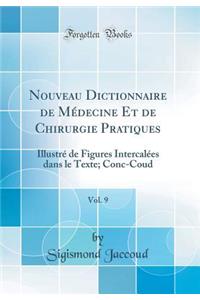 Forgotten Books

Nouveau Dictionnaire de Médecine Et de Chirurgie Pratiques

Illustré de Figures Intercalées dans le Texte; Conc-Coud

Vol. 9

by
Sigismond Jaccoud